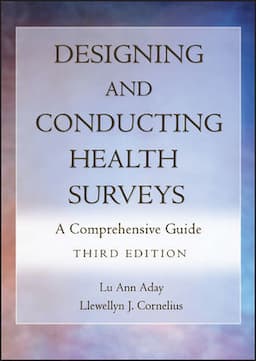 DESIGNING AND CONDUCTING HEALTH SURVEYS

A Comprehensive Guide

THIRD EDITION

Lu Ann Aday
Llewellyn J. Cornelius